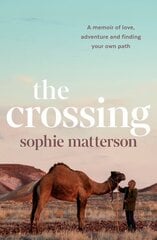 A memoir of love, adventure and finding your own path

the crossing

sophie matterson